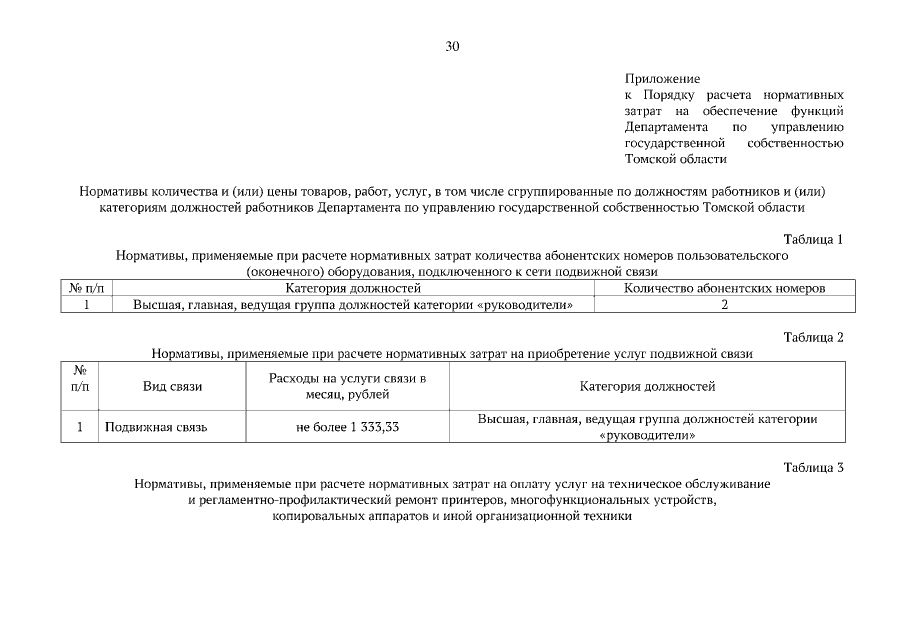 30

Приложение
к Порядку расчета нормативных затрат на обеспечение функций Департамента по управлению государственной собственностью Томской области

Нормативы количества и (или) цены товаров, работ, услуг, в том числе сгруппированные по должностям работников и (или) категориям должностей работников Департамента по управлению государственной собственностью Томской области

Таблица 1
Нормативы, применяемые при расчете нормативных затрат количества абонентских номеров пользовательского (оконечного) оборудования, подключенного к сети подвижной связи

| № п/п | Категория должностей | Количество абонентских номеров |
|---|---|---|
| 1 | Высшая, главная, ведущая группа должностей категории «руководители» | 2 |

Таблица 2
Нормативы, применяемые при расчете нормативных затрат на приобретение услуг подвижной связи

| № п/п | Вид связи | Расходы на услуги связи в месяц, рублей | Категория должностей |
|---|---|---|---|
| 1 | Подвижная связь | не более 1 333,33 | Высшая, главная, ведущая группа должностей категории «руководители» |

Таблица 3
Нормативы, применяемые при расчете нормативных затрат на оплату услуг на техническое обслуживание и регламентно-профилактический ремонт принтеров, многофункциональных устройств, копировальных аппаратов и иной организационной техники